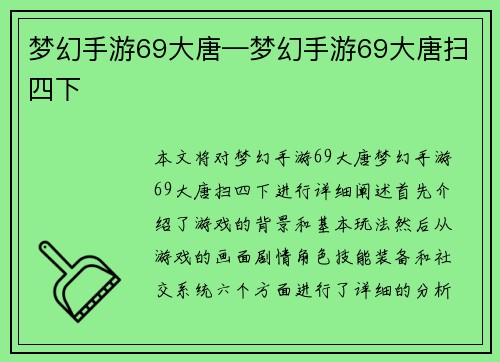 梦幻手游69大唐—梦幻手游69大唐扫四下

本文将对梦幻手游69大唐梦幻手游69大唐扫四下进行详细阐述首先介绍了游戏的背景和基本玩法然后从游戏的画面剧情角色技能装备和社交系统六个方面进行了详细的分析